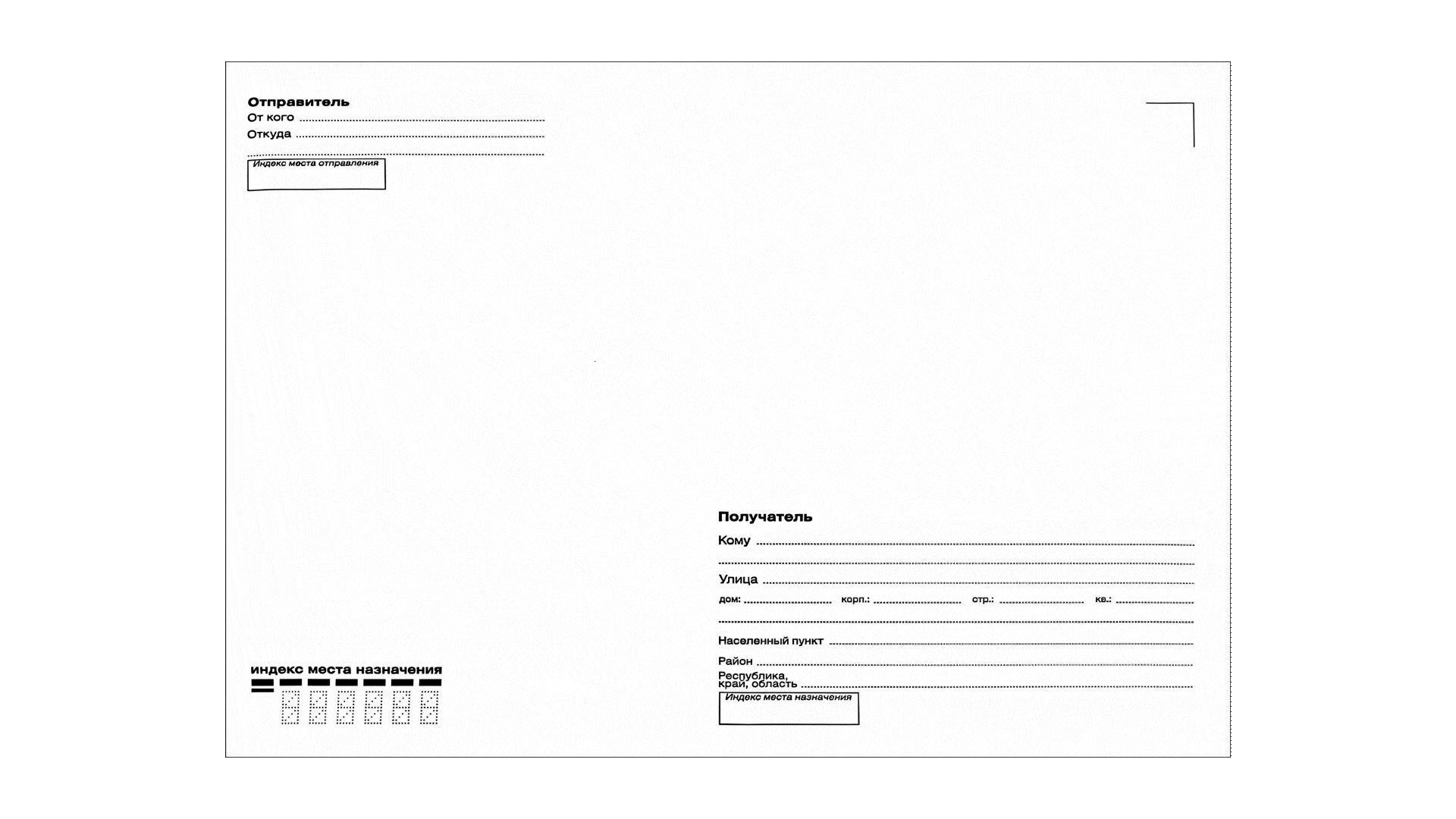 Отправитель
От кого
Откуда
Индекс места отправления

Получатель
Кому
Улица
дом: корп.: стр.: кв.:
Населенный пункт
Район
Республика, край, область
Индекс места назначения

индекс места назначения